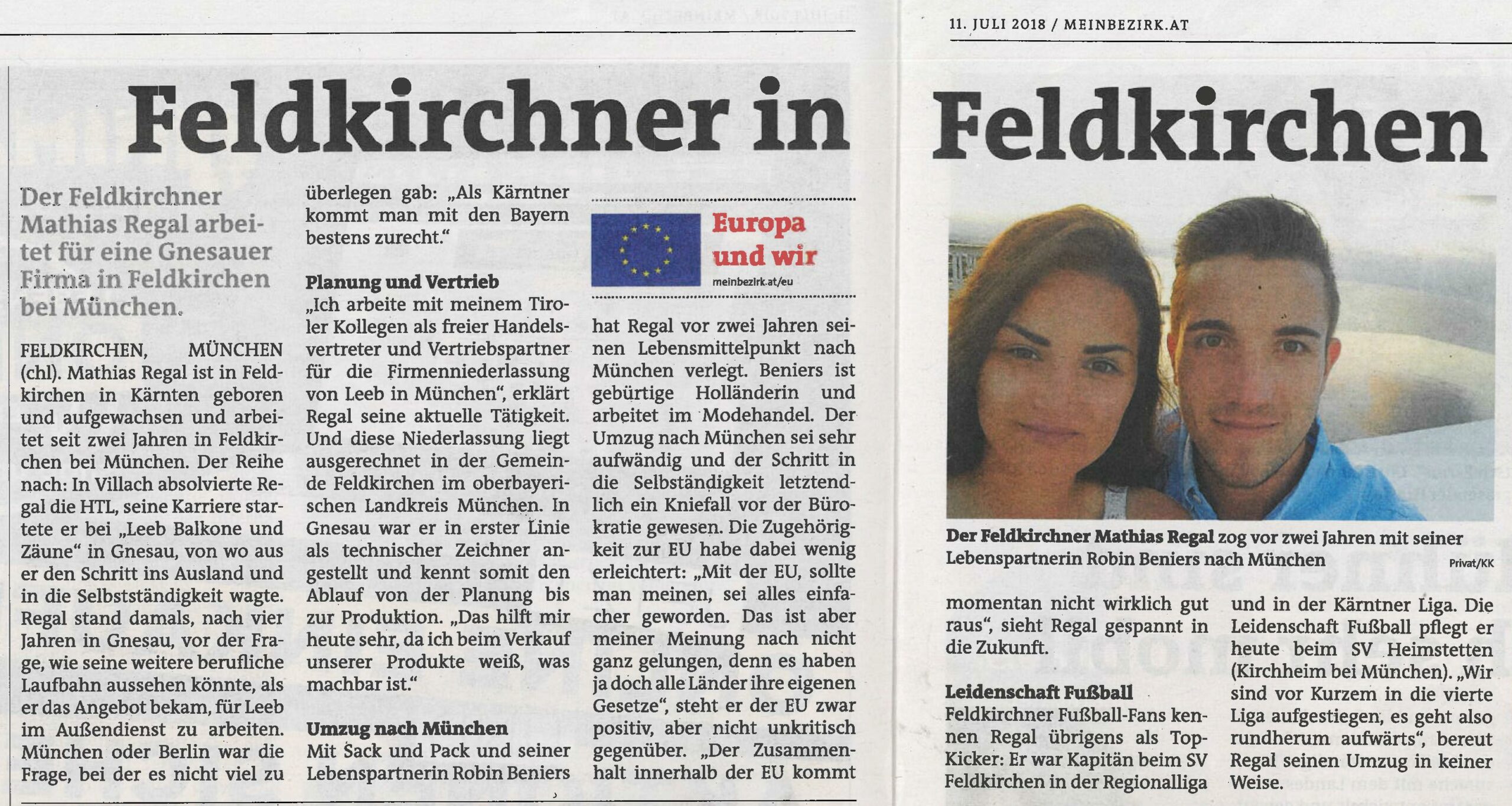 11. JULI 2018 / MEINBEZIRK.AT

Feldkirchner in Feldkirchen

Der Feldkirchner Mathias Regal arbeitet für eine Gnesauer Firma in Feldkirchen bei München.

FELDKIRCHEN, MÜNCHEN (chl). Mathias Regal ist in Feldkirchen in Kärnten geboren und aufgewachsen und arbeitet seit zwei Jahren in Feldkirchen bei München. Der Reihe nach: In Villach absolvierte Regal die HTL, seine Karriere startete er bei „Leeb Balkone und Zäune" in Gnesau, von wo aus er den Schritt ins Ausland und in die Selbstständigkeit wagte. Regal stand damals, nach vier Jahren in Gnesau, vor der Frage, wie seine weitere berufliche Laufbahn aussehen könnte, als er das Angebot bekam, für Leeb im Außendienst zu arbeiten. München oder Berlin war die Frage, bei der es nicht viel zu überlegen gab: „Als Kärntner kommt man mit den Bayern bestens zurecht."

Planung und Vertrieb
„Ich arbeite mit meinem Tiroler Kollegen als freier Handelsvertreter und Vertriebspartner für die Firmenniederlassung von Leeb in München", erklärt Regal seine aktuelle Tätigkeit. Und diese Niederlassung liegt ausgerechnet in der Gemeinde Feldkirchen im oberbayerischen Landkreis München. In Gnesau war er in erster Linie als technischer Zeichner angestellt und kennt somit den Ablauf von der Planung bis zur Produktion. „Das hilft mir heute sehr, da ich beim Verkauf unserer Produkte weiß, was machbar ist."

Umzug nach München
Mit Sack und Pack und seiner Lebenspartnerin Robin Beniers

Europa und wir
meinbezirk.at/eu

hat Regal vor zwei Jahren seinen Lebensmittelpunkt nach München verlegt. Beniers ist gebürtige Holländerin und arbeitet im Modehandel. Der Umzug nach München sei sehr aufwändig und der Schritt in die Selbständigkeit letztendlich ein Kniefall vor der Bürokratie gewesen. Die Zugehörigkeit zur EU habe dabei wenig erleichtert: „Mit der EU, sollte man meinen, sei alles einfacher geworden. Das ist aber meiner Meinung nach nicht ganz gelungen, denn es haben ja doch alle Länder ihre eigenen Gesetze", steht er der EU zwar positiv, aber nicht unkritisch gegenüber. „Der Zusammenhalt innerhalb der EU kommt

Der Feldkirchner Mathias Regal zog vor zwei Jahren mit seiner Lebenspartnerin Robin Beniers nach München Privat/KK

momentan nicht wirklich gut raus", sieht Regal gespannt in die Zukunft.

Leidenschaft Fußball
Feldkirchner Fußball-Fans kennen Regal übrigens als Top-Kicker: Er war Kapitän beim SV Feldkirchen in der Regionalliga und in der Kärntner Liga. Die Leidenschaft Fußball pflegt er heute beim SV Heimstetten (Kirchheim bei München). „Wir sind vor Kurzem in die vierte Liga aufgestiegen, es geht also rundherum aufwärts", bereut Regal seinen Umzug in keiner Weise.